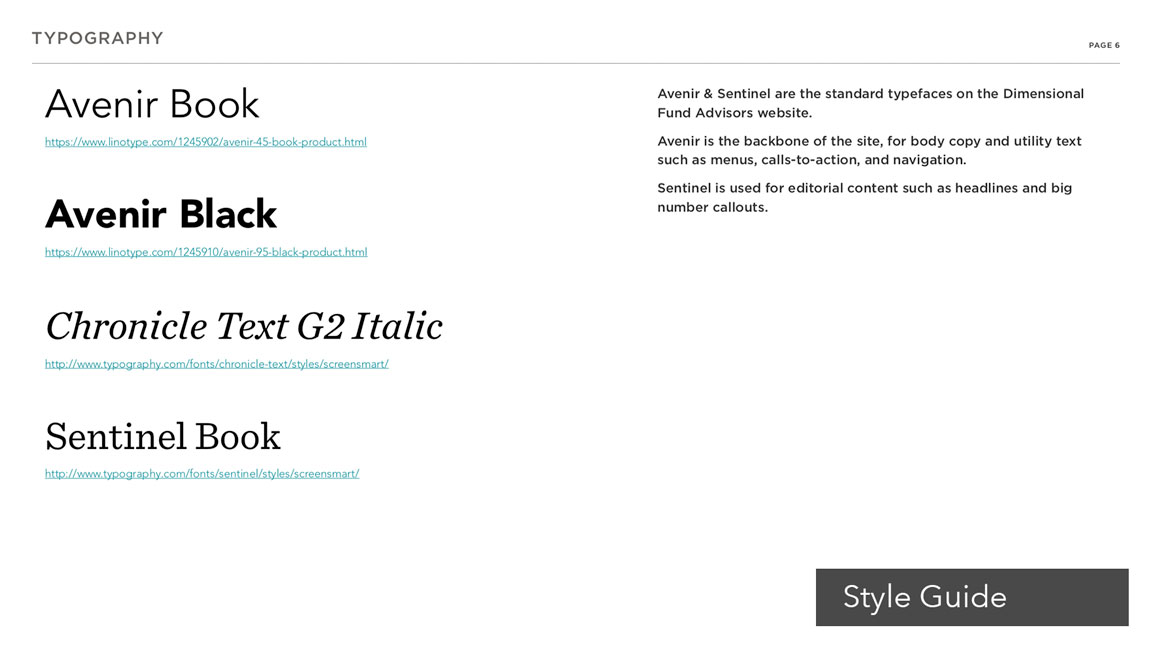 TYPOGRAPHY

PAGE 6

Avenir Book

https://www.linotype.com/1245902/avenir-45-book-product.html

Avenir Black

https://www.linotype.com/1245910/avenir-95-black-product.html

Chronicle Text G2 Italic

http://www.typography.com/fonts/chronicle-text/styles/screensmart/

Sentinel Book

http://www.typography.com/fonts/sentinel/styles/screensmart/

Avenir & Sentinel are the standard typefaces on the Dimensional Fund Advisors website.

Avenir is the backbone of the site, for body copy and utility text such as menus, calls-to-action, and navigation.

Sentinel is used for editorial content such as headlines and big number callouts.

Style Guide